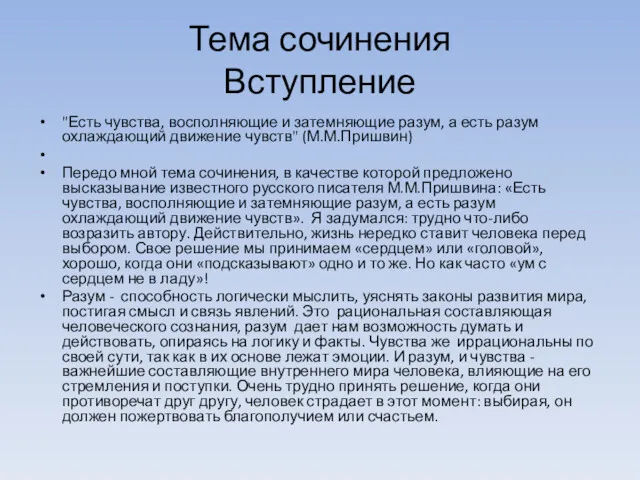 Тема сочинения
Вступление

• "Есть чувства, восполняющие и затемняющие разум, а есть разум охлаждающий движение чувств" (М.М.Пришвин)
•
• Передо мной тема сочинения, в качестве которой предложено высказывание известного русского писателя М.М.Пришвина: «Есть чувства, восполняющие и затемняющие разум, а есть разум охлаждающий движение чувств». Я задумался: трудно что-либо возразить автору. Действительно, жизнь нередко ставит человека перед выбором. Свое решение мы принимаем «сердцем» или «головой», хорошо, когда они «подсказывают» одно и то же. Но как часто «ум с сердцем не в ладу»!
• Разум - способность логически мыслить, уяснять законы развития мира, постигая смысл и связь явлений. Это рациональная составляющая человеческого сознания, разум дает нам возможность думать и действовать, опираясь на логику и факты. Чувства же иррациональны по своей сути, так как в их основе лежат эмоции. И разум, и чувства - важнейшие составляющие внутреннего мира человека, влияющие на его стремления и поступки. Очень трудно принять решение, когда они противоречат друг другу, человек страдает в этот момент: выбирая, он должен пожертвовать благополучием или счастьем.